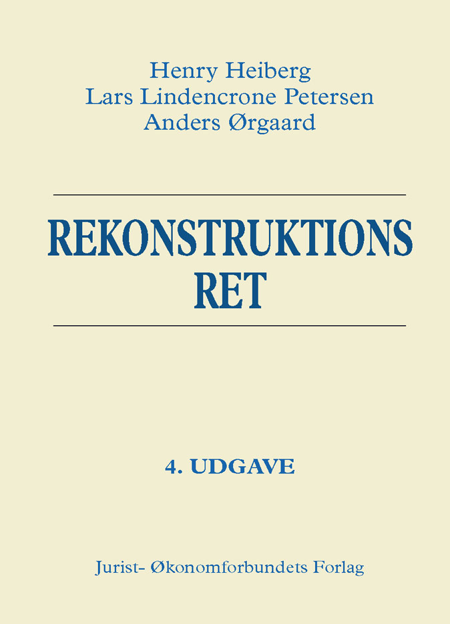 Henry Heiberg
Lars Lindencrone Petersen
Anders Ørgaard

REKONSTRUKTIONS
RET

4. UDGAVE

Jurist- Økonomforbundets Forlag